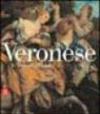 Veronese